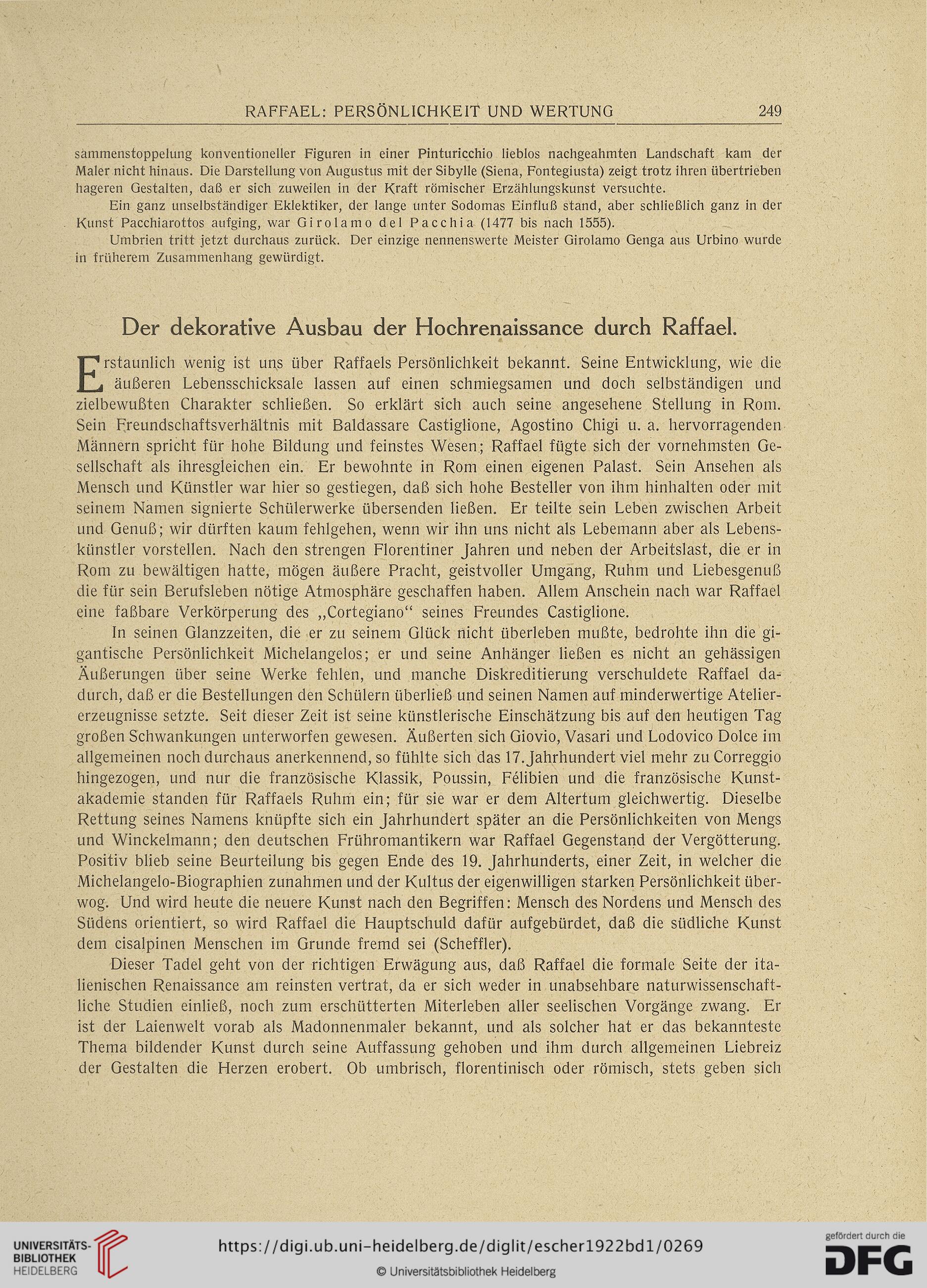 RAFFAEL: PERSÖNLICHKEIT UND WERTUNG 249

sammenstoppelung konventioneller Figuren in einer Pinturicchio lieblos nachgeahmten Landschaft kam der Maler nicht hinaus. Die Darstellung von Augustus mit der Sibylle (Siena, Fontegiusta) zeigt trotz ihren übertrieben hageren Gestalten, daß er sich zuweilen in der Kraft römischer Erzählungskunst versuchte.

Ein ganz unselbständiger Eklektiker, der lange unter Sodomas Einfluß stand, aber schließlich ganz in der Kunst Pacchiarottos aufging, war Girolamo del Pacchia (1477 bis nach 1555).

Umbrien tritt jetzt durchaus zurück. Der einzige nennenswerte Meister Girolamo Genga aus Urbino wurde in früherem Zusammenhang gewürdigt.

Der dekorative Ausbau der Hochrenaissance durch Raffael.

Erstaunlich wenig ist uns über Raffaels Persönlichkeit bekannt. Seine Entwicklung, wie die äußeren Lebensschicksale lassen auf einen schmiegsamen und doch selbständigen und zielbewußten Charakter schließen. So erklärt sich auch seine angesehene Stellung in Rom. Sein Freundschaftsverhältnis mit Baldassare Castiglione, Agostino Chigi u. a. hervorragenden Männern spricht für hohe Bildung und feinstes Wesen; Raffael fügte sich der vornehmsten Gesellschaft als ihresgleichen ein. Er bewohnte in Rom einen eigenen Palast. Sein Ansehen als Mensch und Künstler war hier so gestiegen, daß sich hohe Besteller von ihm hinhalten oder mit seinem Namen signierte Schülerwerke übersenden ließen. Er teilte sein Leben zwischen Arbeit und Genuß; wir dürften kaum fehlgehen, wenn wir ihn uns nicht als Lebemann aber als Lebenskünstler vorstellen. Nach den strengen Florentiner Jahren und neben der Arbeitslast, die er in Rom zu bewältigen hatte, mögen äußere Pracht, geistvoller Umgang, Ruhm und Liebesgenuß die für sein Berufsleben nötige Atmosphäre geschaffen haben. Allem Anschein nach war Raffael eine faßbare Verkörperung des „Cortegiano“ seines Freundes Castiglione.

In seinen Glanzzeiten, die er zu seinem Glück nicht überleben mußte, bedrohte ihn die gigantische Persönlichkeit Michelangelos; er und seine Anhänger ließen es nicht an gehässigen Äußerungen über seine Werke fehlen, und manche Diskreditierung verschuldete Raffael dadurch, daß er die Bestellungen den Schülern überließ und seinen Namen auf minderwertige Ateliererzeugnisse setzte. Seit dieser Zeit ist seine künstlerische Einschätzung bis auf den heutigen Tag großen Schwankungen unterworfen gewesen. Äußerten sich Giovio, Vasari und Lodovico Dolce im allgemeinen noch durchaus anerkennend, so fühlte sich das 17. Jahrhundert viel mehr zu Correggio hingezogen, und nur die französische Klassik, Poussin, Félibien und die französische Kunstakademie standen für Raffaels Ruhm ein; für sie war er dem Altertum gleichwertig. Dieselbe Rettung seines Namens knüpfte sich ein Jahrhundert später an die Persönlichkeiten von Mengs und Winckelmann; den deutschen Frühromantikern war Raffael Gegenstand der Vergötterung. Positiv blieb seine Beurteilung bis gegen Ende des 19. Jahrhunderts, einer Zeit, in welcher die Michelangelo-Biographien zunahmen und der Kultus der eigenwilligen starken Persönlichkeit überwog. Und wird heute die neuere Kunst nach den Begriffen: Mensch des Nordens und Mensch des Südens orientiert, so wird Raffael die Hauptschuld dafür aufgebürdet, daß die südliche Kunst dem cisalpinen Menschen im Grunde fremd sei (Scheffler).

Dieser Tadel geht von der richtigen Erwägung aus, daß Raffael die formale Seite der italienischen Renaissance am reinsten vertrat, da er sich weder in unabsehbare naturwissenschaftliche Studien einließ, noch zum erschütterten Miterleben aller seelischen Vorgänge zwang. Er ist der Laienwelt vorab als Madonnenmaler bekannt, und als solcher hat er das bekannteste Thema bildender Kunst durch seine Auffassung gehoben und ihm durch allgemeinen Liebreiz der Gestalten die Herzen erobert. Ob umbrisch, florentinisch oder römisch, stets geben sich

UNIVERSITÄTS-BIBLIOTHEK HEIDELBERG
https://digi.ub.uni-heidelberg.de/diglit/escher1922bd1/0269
© Universitätsbibliothek Heidelberg
gefördert durch die DFG